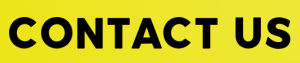 CONTACT US